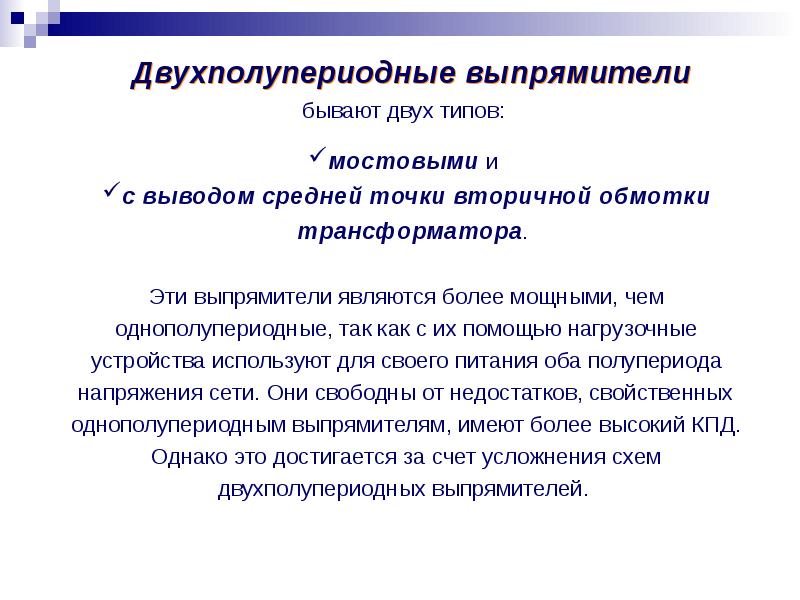 Двухполупериодные выпрямители бывают двух типов:

✓мостовыми и
✓с выводом средней точки вторичной обмотки трансформатора.

Эти выпрямители являются более мощными, чем однополупериодные, так как с их помощью нагрузочные устройства используют для своего питания оба полупериода напряжения сети. Они свободны от недостатков, свойственных однополупериодным выпрямителям, имеют более высокий КПД. Однако это достигается за счет усложнения схем двухполупериодных выпрямителей.